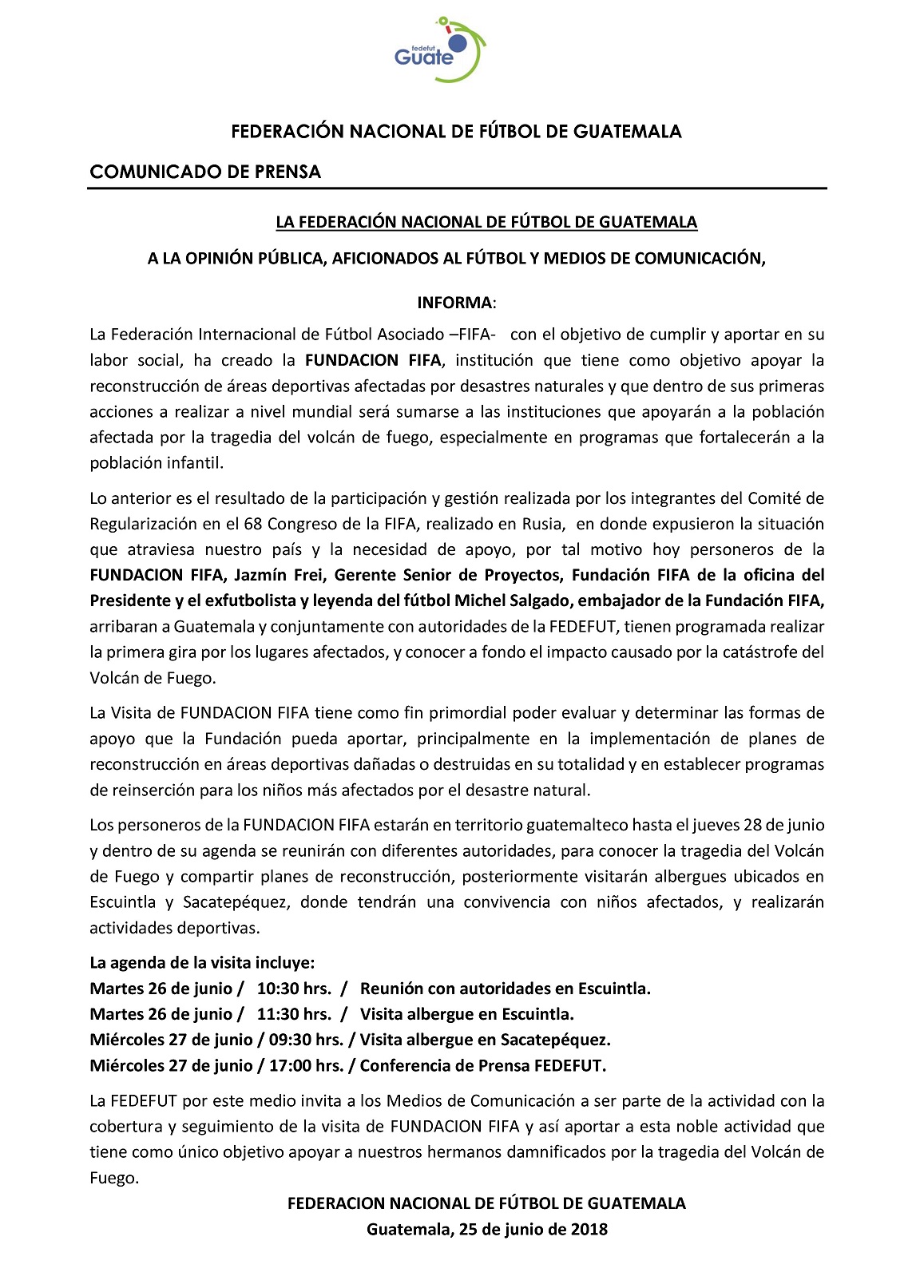 fedefut
Guate

FEDERACIÓN NACIONAL DE FÚTBOL DE GUATEMALA

COMUNICADO DE PRENSA

LA FEDERACIÓN NACIONAL DE FÚTBOL DE GUATEMALA

A LA OPINIÓN PÚBLICA, AFICIONADOS AL FÚTBOL Y MEDIOS DE COMUNICACIÓN,

INFORMA:

La Federación Internacional de Fútbol Asociado –FIFA- con el objetivo de cumplir y aportar en su labor social, ha creado la FUNDACION FIFA, institución que tiene como objetivo apoyar la reconstrucción de áreas deportivas afectadas por desastres naturales y que dentro de sus primeras acciones a realizar a nivel mundial será sumarse a las instituciones que apoyarán a la población afectada por la tragedia del volcán de fuego, especialmente en programas que fortalecerán a la población infantil.

Lo anterior es el resultado de la participación y gestión realizada por los integrantes del Comité de Regularización en el 68 Congreso de la FIFA, realizado en Rusia, en donde expusieron la situación que atraviesa nuestro país y la necesidad de apoyo, por tal motivo hoy personeros de la FUNDACION FIFA, Jazmín Frei, Gerente Senior de Proyectos, Fundación FIFA de la oficina del Presidente y el exfutbolista y leyenda del fútbol Michel Salgado, embajador de la Fundación FIFA, arribaran a Guatemala y conjuntamente con autoridades de la FEDEFUT, tienen programada realizar la primera gira por los lugares afectados, y conocer a fondo el impacto causado por la catástrofe del Volcán de Fuego.

La Visita de FUNDACION FIFA tiene como fin primordial poder evaluar y determinar las formas de apoyo que la Fundación pueda aportar, principalmente en la implementación de planes de reconstrucción en áreas deportivas dañadas o destruidas en su totalidad y en establecer programas de reinserción para los niños más afectados por el desastre natural.

Los personeros de la FUNDACION FIFA estarán en territorio guatemalteco hasta el jueves 28 de junio y dentro de su agenda se reunirán con diferentes autoridades, para conocer la tragedia del Volcán de Fuego y compartir planes de reconstrucción, posteriormente visitarán albergues ubicados en Escuintla y Sacatepéquez, donde tendrán una convivencia con niños afectados, y realizarán actividades deportivas.

La agenda de la visita incluye:
Martes 26 de junio / 10:30 hrs. / Reunión con autoridades en Escuintla.
Martes 26 de junio / 11:30 hrs. / Visita albergue en Escuintla.
Miércoles 27 de junio / 09:30 hrs. / Visita albergue en Sacatepéquez.
Miércoles 27 de junio / 17:00 hrs. / Conferencia de Prensa FEDEFUT.

La FEDEFUT por este medio invita a los Medios de Comunicación a ser parte de la actividad con la cobertura y seguimiento de la visita de FUNDACION FIFA y así aportar a esta noble actividad que tiene como único objetivo apoyar a nuestros hermanos damnificados por la tragedia del Volcán de Fuego.

FEDERACION NACIONAL DE FÚTBOL DE GUATEMALA
Guatemala, 25 de junio de 2018